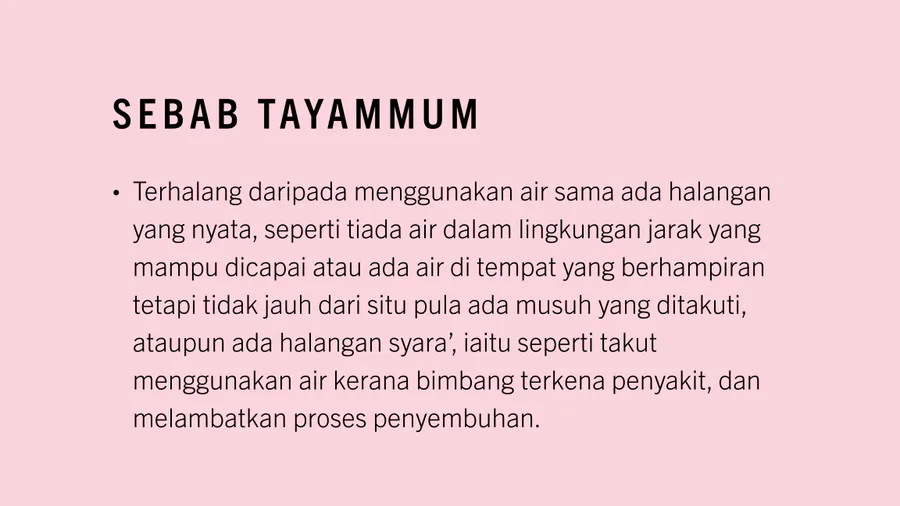 SEBAB TAYAMMUM

• Terhalang daripada menggunakan air sama ada halangan yang nyata, seperti tiada air dalam lingkungan jarak yang mampu dicapai atau ada air di tempat yang berhampiran tetapi tidak jauh dari situ pula ada musuh yang ditakuti, ataupun ada halangan syara', iaitu seperti takut menggunakan air kerana bimbang terkena penyakit, dan melambatkan proses penyembuhan.